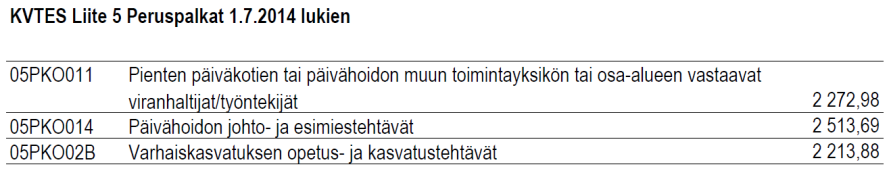 KVTES Liite 5 Peruspalkat 1.7.2014 lukien

| | | |
|---|---|---|
| 05PKO011 | Pienten päiväkotien tai päivähoidon muun toimintayksikön tai osa-alueen vastaavat viranhaltijat/työntekijät | 2 272,98 |
| 05PKO014 | Päivähoidon johto- ja esimiestehtävät | 2 513,69 |
| 05PKO02B | Varhaiskasvatuksen opetus- ja kasvatustehtävät | 2 213,88 |